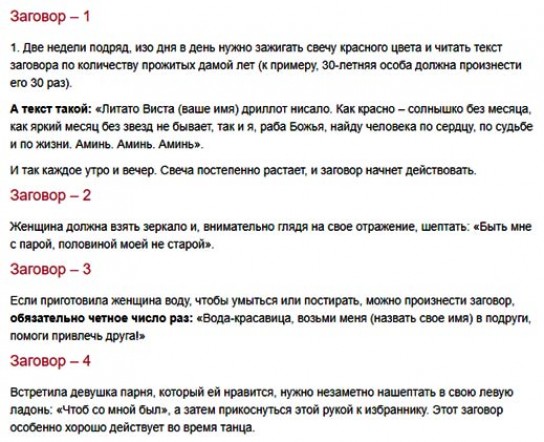 Заговор – 1

1. Две недели подряд, изо дня в день нужно зажигать свечу красного цвета и читать текст заговора по количеству прожитых дамой лет (к примеру, 30-летняя особа должна произнести его 30 раз).

А текст такой: «Литато Виста (ваше имя) дриллот нисало. Как красно – солнышко без месяца, как яркий месяц без звезд не бывает, так и я, раба Божья, найду человека по сердцу, по судьбе и по жизни. Аминь. Аминь. Аминь».

И так каждое утро и вечер. Свеча постепенно растает, и заговор начнет действовать.

Заговор – 2

Женщина должна взять зеркало и, внимательно глядя на свое отражение, шептать: «Быть мне с парой, половиной моей не старой».

Заговор – 3

Если приготовила женщина воду, чтобы умыться или постирать, можно произнести заговор, обязательно четное число раз: «Вода-красавица, возьми меня (назвать свое имя) в подруги, помоги привлечь друга!»

Заговор – 4

Встретила девушка парня, который ей нравится, нужно незаметно нашептать в свою левую ладонь: «Чтоб со мной был», а затем прикоснуться этой рукой к избраннику. Этот заговор особенно хорошо действует во время танца.